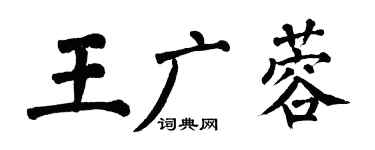 王广蓉

词典网